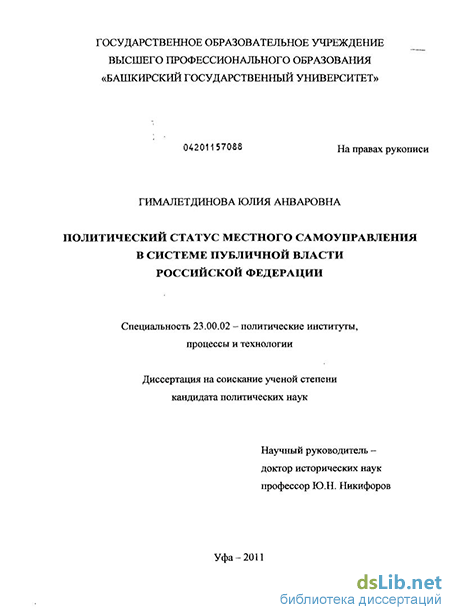 ГОСУДАРСТВЕННОЕ ОБРАЗОВАТЕЛЬНОЕ УЧРЕЖДЕНИЕ
ВЫСШЕГО ПРОФЕССИОНАЛЬНОГО ОБРАЗОВАНИЯ
«БАШКИРСКИЙ ГОСУДАРСТВЕННЫЙ УНИВЕРСИТЕТ»

04201157088

На правах рукописи

ГИМАЛЕТДИНОВА ЮЛИЯ АНВАРОВНА

ПОЛИТИЧЕСКИЙ СТАТУС МЕСТНОГО САМОУПРАВЛЕНИЯ
В СИСТЕМЕ ПУБЛИЧНОЙ ВЛАСТИ
РОССИЙСКОЙ ФЕДЕРАЦИИ

Специальность 23.00.02 – политические институты,
процессы и технологии

Диссертация на соискание ученой степени
кандидата политических наук

Научный руководитель –
доктор исторических наук
профессор Ю.Н. Никифоров

Уфа – 2011

dsLib.net
библиотека диссертаций